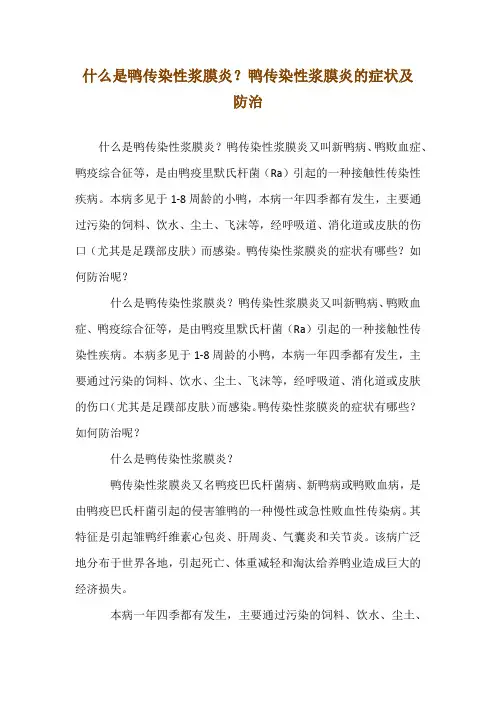 什么是鸭传染性浆膜炎？鸭传染性浆膜炎的症状及防治

什么是鸭传染性浆膜炎？鸭传染性浆膜炎又叫新鸭病、鸭败血症、鸭疫综合征等，是由鸭疫里默氏杆菌（Ra）引起的一种接触性传染性疾病。本病多见于 1-8 周龄的小鸭，本病一年四季都有发生，主要通过污染的饲料、饮水、尘土、飞沫等，经呼吸道、消化道或皮肤的伤口（尤其是足蹼部皮肤）而感染。鸭传染性浆膜炎的症状有哪些？如何防治呢？

什么是鸭传染性浆膜炎？鸭传染性浆膜炎又叫新鸭病、鸭败血症、鸭疫综合征等，是由鸭疫里默氏杆菌（Ra）引起的一种接触性传染性疾病。本病多见于 1-8 周龄的小鸭，本病一年四季都有发生，主要通过污染的饲料、饮水、尘土、飞沫等，经呼吸道、消化道或皮肤的伤口(尤其是足蹼部皮肤)而感染。鸭传染性浆膜炎的症状有哪些？如何防治呢？

什么是鸭传染性浆膜炎？

鸭传染性浆膜炎又名鸭疫巴氏杆菌病、新鸭病或鸭败血病，是由鸭疫巴氏杆菌引起的侵害雏鸭的一种慢性或急性败血性传染病。其特征是引起雏鸭纤维素心包炎、肝周炎、气囊炎和关节炎。该病广泛地分布于世界各地，引起死亡、体重减轻和淘汰给养鸭业造成巨大的经济损失。

本病一年四季都有发生，主要通过污染的饲料、饮水、尘土、